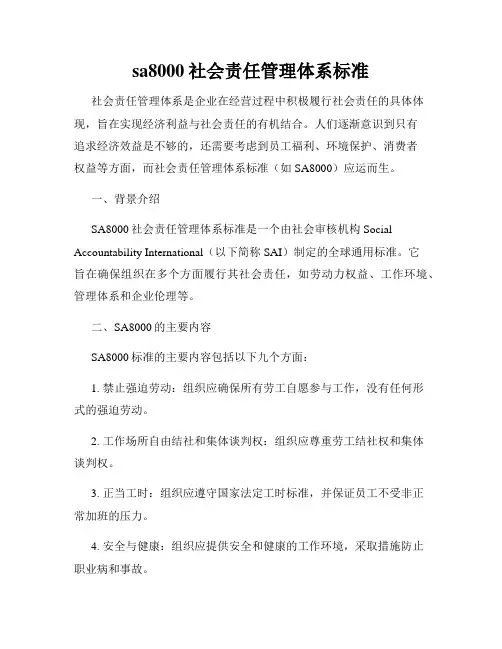 sa8000 社会责任管理体系标准

社会责任管理体系是企业在经营过程中积极履行社会责任的具体体现，旨在实现经济利益与社会责任的有机结合。人们逐渐意识到只有追求经济效益是不够的，还需要考虑到员工福利、环境保护、消费者权益等方面，而社会责任管理体系标准（如 SA8000）应运而生。

一、背景介绍

SA8000 社会责任管理体系标准是一个由社会审核机构 Social Accountability International（以下简称 SAI）制定的全球通用标准。它旨在确保组织在多个方面履行其社会责任，如劳动力权益、工作环境、管理体系和企业伦理等。

二、SA8000 的主要内容

SA8000 标准的主要内容包括以下九个方面：

1. 禁止强迫劳动：组织应确保所有劳工自愿参与工作，没有任何形式的强迫劳动。

2. 工作场所自由结社和集体谈判权：组织应尊重劳工结社权和集体谈判权。

3. 正当工时：组织应遵守国家法定工时标准，并保证员工不受非正常加班的压力。

4. 安全与健康：组织应提供安全和健康的工作环境，采取措施防止职业病和事故。